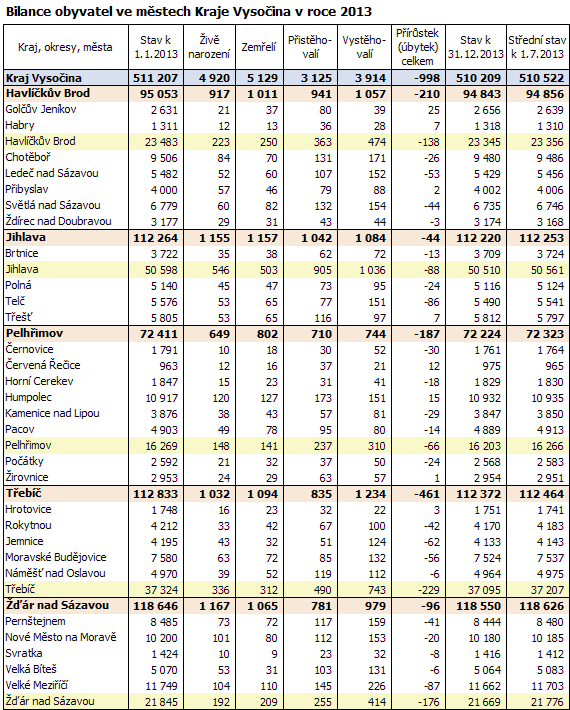 Bilance obyvatel ve městech Kraje Vysočina v roce 2013

| Kraj, okresy, města | Stav k 1.1.2013 | Živě narození | Zemřelí | Přistěhovalí | Vystěhovalí | Přírůstek (úbytek) celkem | Stav k 31.12.2013 | Střední stav k 1.7.2013 |
|---|---|---|---|---|---|---|---|---|
| Kraj Vysočina | 511 207 | 4 920 | 5 129 | 3 125 | 3 914 | -998 | 510 209 | 510 522 |
| Havlíčkův Brod | 95 053 | 917 | 1 011 | 941 | 1 057 | -210 | 94 843 | 94 856 |
| Golčův Jeníkov | 2 631 | 21 | 37 | 80 | 39 | 25 | 2 656 | 2 639 |
| Habry | 1 311 | 12 | 13 | 36 | 28 | 7 | 1 318 | 1 310 |
| Havlíčkův Brod | 23 483 | 223 | 250 | 363 | 474 | -138 | 23 345 | 23 356 |
| Chotěboř | 9 506 | 84 | 70 | 131 | 171 | -26 | 9 480 | 9 486 |
| Ledeč nad Sázavou | 5 482 | 52 | 60 | 107 | 152 | -53 | 5 429 | 5 456 |
| Přibyslav | 4 000 | 57 | 46 | 79 | 88 | 2 | 4 002 | 4 006 |
| Světlá nad Sázavou | 6 779 | 60 | 82 | 132 | 154 | -44 | 6 735 | 6 746 |
| Ždírec nad Doubravou | 3 177 | 29 | 31 | 43 | 44 | -3 | 3 174 | 3 168 |
| Jihlava | 112 264 | 1 155 | 1 157 | 1 042 | 1 084 | -44 | 112 220 | 112 253 |
| Brtnice | 3 722 | 35 | 38 | 62 | 72 | -13 | 3 709 | 3 724 |
| Jihlava | 50 598 | 546 | 503 | 905 | 1 036 | -88 | 50 510 | 50 561 |
| Polná | 5 140 | 45 | 47 | 73 | 95 | -24 | 5 116 | 5 124 |
| Telč | 5 576 | 53 | 65 | 77 | 151 | -86 | 5 490 | 5 541 |
| Třešť | 5 805 | 53 | 65 | 116 | 97 | 7 | 5 812 | 5 797 |
| Pelhřimov | 72 411 | 649 | 802 | 710 | 744 | -187 | 72 224 | 72 323 |
| Černovice | 1 791 | 10 | 18 | 30 | 52 | -30 | 1 761 | 1 764 |
| Červená Řečice | 963 | 12 | 16 | 37 | 21 | 12 | 975 | 965 |
| Horní Cerekev | 1 847 | 15 | 23 | 31 | 41 | -18 | 1 829 | 1 830 |
| Humpolec | 10 917 | 120 | 127 | 173 | 151 | 15 | 10 932 | 10 935 |
| Kamenice nad Lipou | 3 876 | 38 | 43 | 57 | 81 | -29 | 3 847 | 3 850 |
| Pacov | 4 903 | 49 | 78 | 95 | 80 | -14 | 4 889 | 4 913 |
| Pelhřimov | 16 269 | 148 | 141 | 237 | 310 | -66 | 16 203 | 16 266 |
| Počátky | 2 592 | 21 | 32 | 37 | 50 | -24 | 2 568 | 2 583 |
| Žirovnice | 2 953 | 24 | 29 | 63 | 57 | 1 | 2 954 | 2 951 |
| Třebíč | 112 833 | 1 032 | 1 094 | 835 | 1 234 | -461 | 112 372 | 112 464 |
| Hrotovice | 1 748 | 16 | 23 | 32 | 22 | 3 | 1 751 | 1 741 |
| Rokytnou | 4 212 | 33 | 42 | 67 | 100 | -42 | 4 170 | 4 183 |
| Jemnice | 4 195 | 43 | 32 | 51 | 124 | -62 | 4 133 | 4 143 |
| Moravské Budějovice | 7 580 | 63 | 72 | 85 | 132 | -56 | 7 524 | 7 537 |
| Náměšť nad Oslavou | 4 970 | 39 | 52 | 119 | 112 | -6 | 4 964 | 4 975 |
| Třebíč | 37 324 | 336 | 312 | 490 | 743 | -229 | 37 095 | 37 207 |
| Žďár nad Sázavou | 118 646 | 1 167 | 1 065 | 781 | 979 | -96 | 118 550 | 118 626 |
| Pernštejnem | 8 485 | 73 | 72 | 117 | 159 | -41 | 8 444 | 8 480 |
| Nové Město na Moravě | 10 200 | 101 | 80 | 112 | 153 | -20 | 10 180 | 10 185 |
| Svratka | 1 424 | 10 | 9 | 23 | 32 | -8 | 1 416 | 1 412 |
| Velká Bíteš | 5 070 | 53 | 31 | 103 | 131 | -6 | 5 064 | 5 083 |
| Velké Meziříčí | 11 749 | 104 | 110 | 145 | 226 | -87 | 11 662 | 11 703 |
| Žďár nad Sázavou | 21 845 | 192 | 209 | 255 | 414 | -176 | 21 669 | 21 776 |